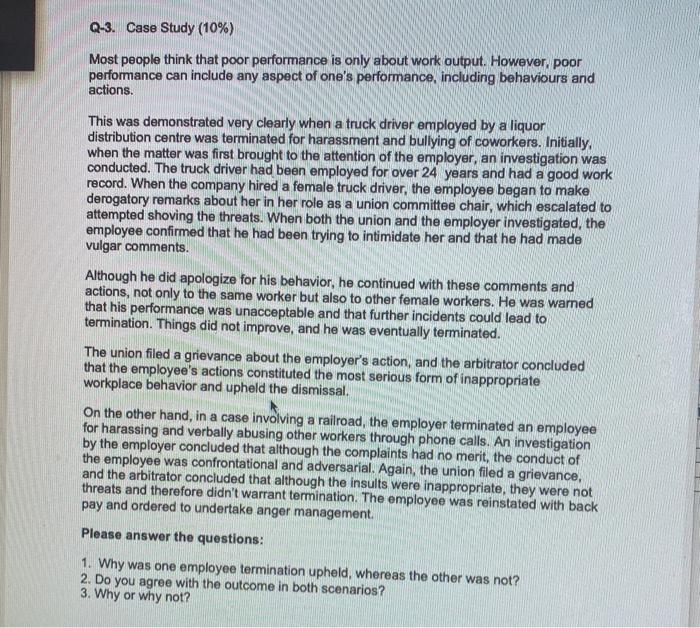 Q-3. Case Study (10%)

Most people think that poor performance is only about work output. However, poor performance can include any aspect of one's performance, including behaviours and actions.

This was demonstrated very clearly when a truck driver employed by a liquor distribution centre was terminated for harassment and bullying of coworkers. Initially, when the matter was first brought to the attention of the employer, an investigation was conducted. The truck driver had been employed for over 24 years and had a good work record. When the company hired a female truck driver, the employee began to make derogatory remarks about her in her role as a union committee chair, which escalated to attempted shoving the threats. When both the union and the employer investigated, the employee confirmed that he had been trying to intimidate her and that he had made vulgar comments.

Although he did apologize for his behavior, he continued with these comments and actions, not only to the same worker but also to other female workers. He was warned that his performance was unacceptable and that further incidents could lead to termination. Things did not improve, and he was eventually terminated.

The union filed a grievance about the employer's action, and the arbitrator concluded that the employee's actions constituted the most serious form of inappropriate workplace behavior and upheld the dismissal.

On the other hand, in a case involving a railroad, the employer terminated an employee for harassing and verbally abusing other workers through phone calls. An investigation by the employer concluded that although the complaints had no merit, the conduct of the employee was confrontational and adversarial. Again, the union filed a grievance, and the arbitrator concluded that although the insults were inappropriate, they were not threats and therefore didn't warrant termination. The employee was reinstated with back pay and ordered to undertake anger management.

Please answer the questions:

1. Why was one employee termination upheld, whereas the other was not?
2. Do you agree with the outcome in both scenarios?
3. Why or why not?